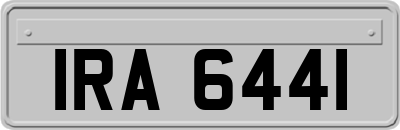 IRA 6441